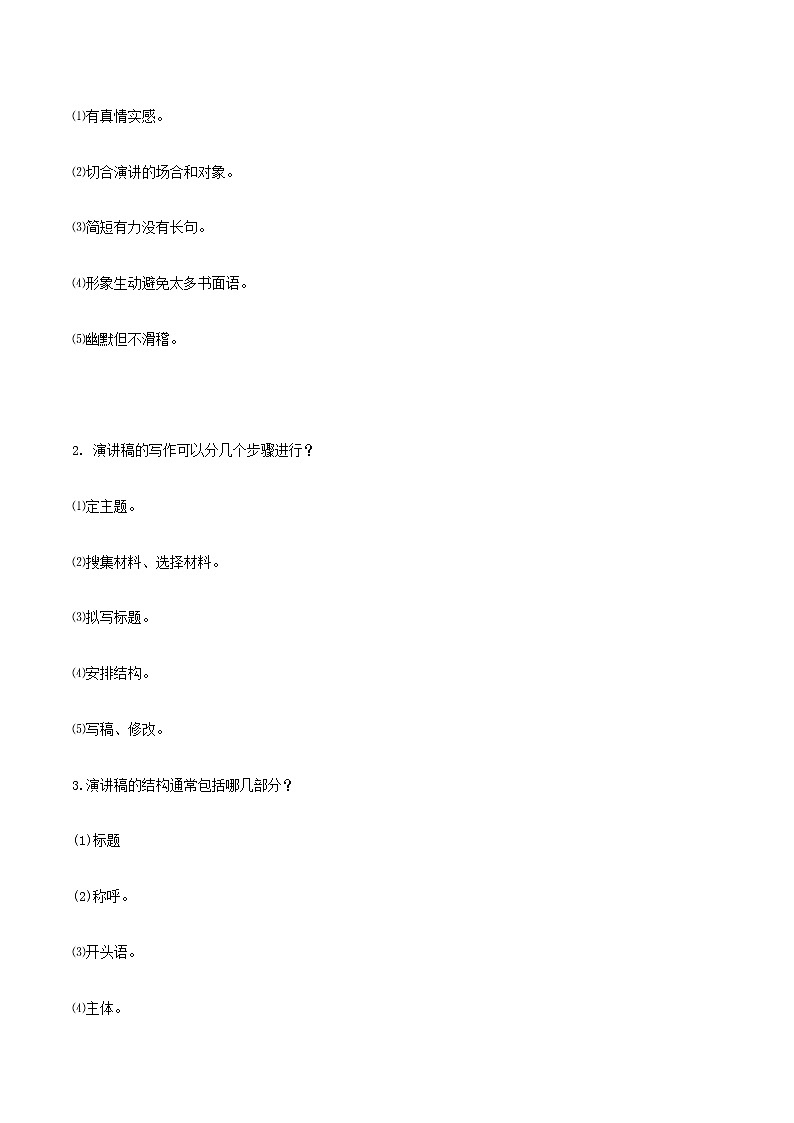 ⑴有真情实感。

⑵切合演讲的场合和对象。

⑶简短有力没有长句。

⑷形象生动避免太多书面语。

⑸幽默但不滑稽。

2. 演讲稿的写作可以分几个步骤进行？

⑴定主题。

⑵搜集材料、选择材料。

⑶拟写标题。

⑷安排结构。

⑸写稿、修改。

3.演讲稿的结构通常包括哪几部分？

(1)标题

(2)称呼。

⑶开头语。

⑷主体。